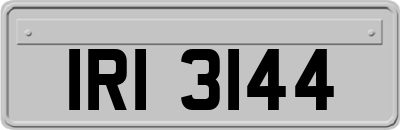 IRI 3144